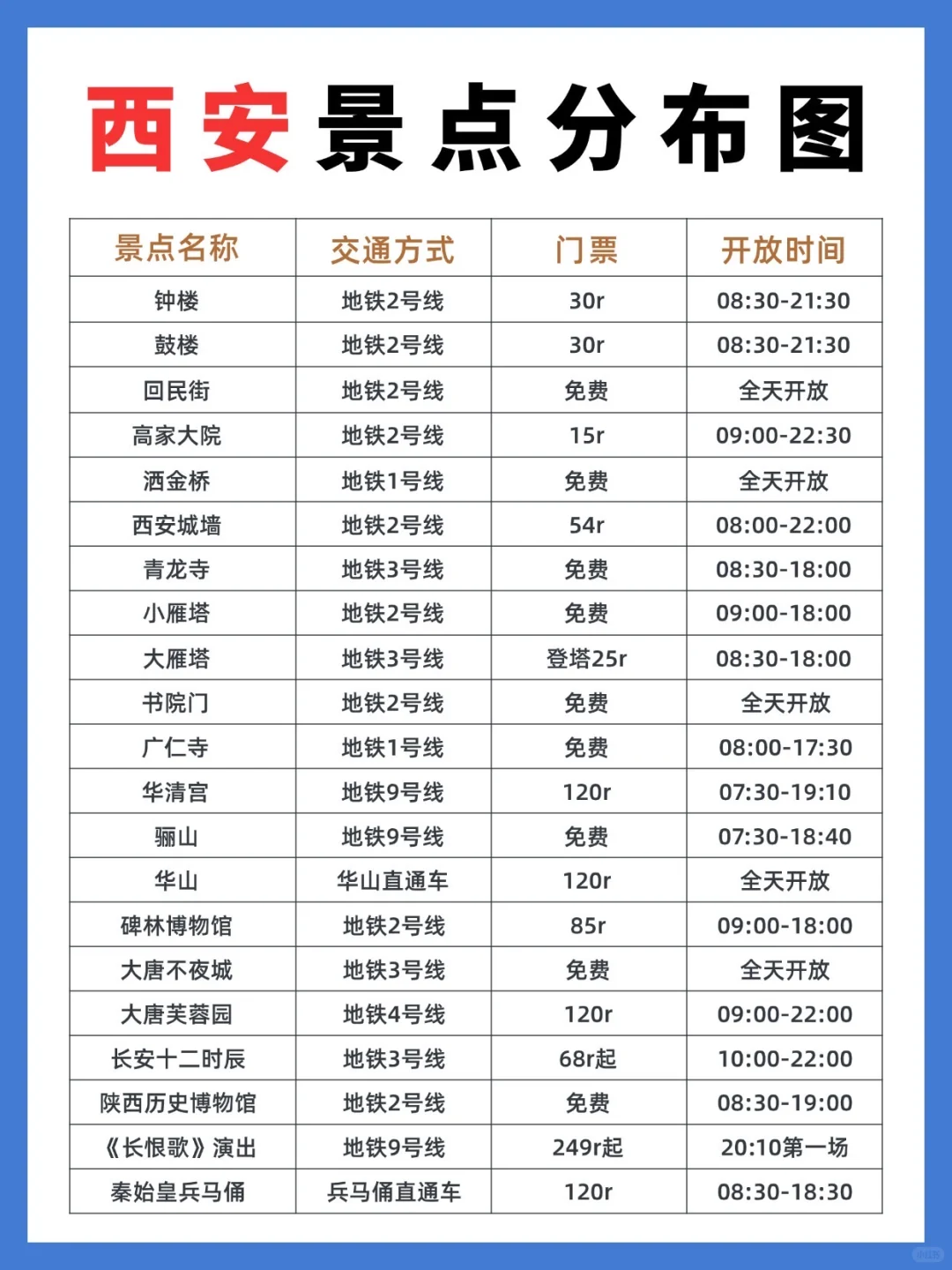 西安景点分布图

| 景点名称 | 交通方式 | 门票 | 开放时间 |
|---|---|---|---|
| 钟楼 | 地铁2号线 | 30r | 08:30-21:30 |
| 鼓楼 | 地铁2号线 | 30r | 08:30-21:30 |
| 回民街 | 地铁2号线 | 免费 | 全天开放 |
| 高家大院 | 地铁2号线 | 15r | 09:00-22:30 |
| 洒金桥 | 地铁1号线 | 免费 | 全天开放 |
| 西安城墙 | 地铁2号线 | 54r | 08:00-22:00 |
| 青龙寺 | 地铁3号线 | 免费 | 08:30-18:00 |
| 小雁塔 | 地铁2号线 | 免费 | 09:00-18:00 |
| 大雁塔 | 地铁3号线 | 登塔25r | 08:30-18:00 |
| 书院门 | 地铁2号线 | 免费 | 全天开放 |
| 广仁寺 | 地铁1号线 | 免费 | 08:00-17:30 |
| 华清宫 | 地铁9号线 | 120r | 07:30-19:10 |
| 骊山 | 地铁9号线 | 免费 | 07:30-18:40 |
| 华山 | 华山直通车 | 120r | 全天开放 |
| 碑林博物馆 | 地铁2号线 | 85r | 09:00-18:00 |
| 大唐不夜城 | 地铁3号线 | 免费 | 全天开放 |
| 大唐芙蓉园 | 地铁4号线 | 120r | 09:00-22:00 |
| 长安十二时辰 | 地铁3号线 | 68r起 | 10:00-22:00 |
| 陕西历史博物馆 | 地铁2号线 | 免费 | 08:30-19:00 |
| 《长恨歌》演出 | 地铁9号线 | 249r起 | 20:10第一场 |
| 秦始皇兵马俑 | 兵马俑直通车 | 120r | 08:30-18:30 |